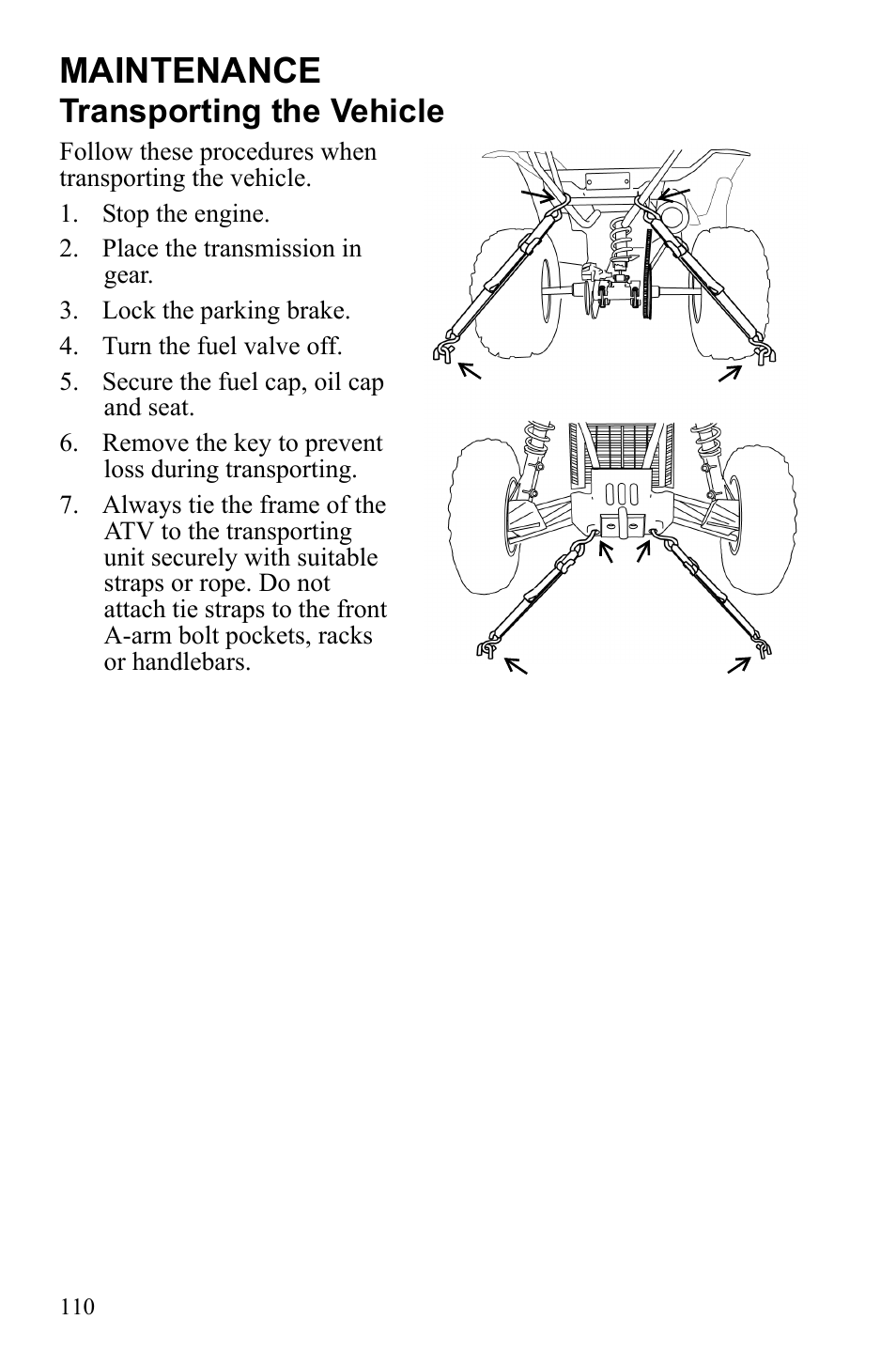 MAINTENANCE
Transporting the Vehicle

Follow these procedures when transporting the vehicle.

1. Stop the engine.
2. Place the transmission in gear.
3. Lock the parking brake.
4. Turn the fuel valve off.
5. Secure the fuel cap, oil cap and seat.
6. Remove the key to prevent loss during transporting.
7. Always tie the frame of the ATV to the transporting unit securely with suitable straps or rope. Do not attach tie straps to the front A-arm bolt pockets, racks or handlebars.

110